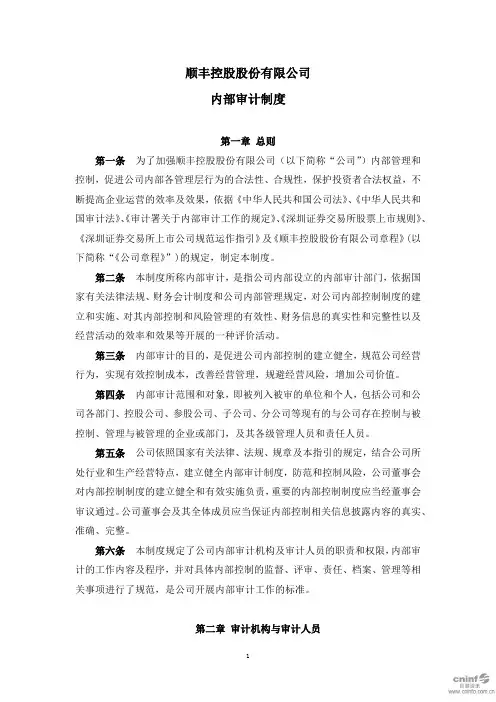 顺丰控股股份有限公司

内部审计制度

第一章 总则

第一条 为了加强顺丰控股股份有限公司（以下简称“公司”）内部管理和控制，促进公司内部各管理层行为的合法性、合规性，保护投资者合法权益，不断提高企业运营的效率及效果，依据《中华人民共和国公司法》、《中华人民共和国审计法》、《审计署关于内部审计工作的规定》、《深圳证券交易所股票上市规则》、《深圳证券交易所上市公司规范运作指引》及《顺丰控股股份有限公司章程》（以下简称“《公司章程》”）的规定，制定本制度。

第二条 本制度所称内部审计，是指公司内部设立的内部审计部门，依据国家有关法律法规、财务会计制度和公司内部管理规定，对公司内部控制制度的建立和实施、对其内部控制和风险管理的有效性、财务信息的真实性和完整性以及经营活动的效率和效果等开展的一种评价活动。

第三条 内部审计的目的，是促进公司内部控制的建立健全，规范公司经营行为，实现有效控制成本，改善经营管理，规避经营风险，增加公司价值。

第四条 内部审计范围和对象，即被列入被审的单位和个人，包括公司和公司各部门、控股公司、参股公司、子公司、分公司等现有的与公司存在控制与被控制、管理与被管理的企业或部门，及其各级管理人员和责任人员。

第五条 公司依照国家有关法律、法规、规章及本指引的规定，结合公司所处行业和生产经营特点，建立健全内部审计制度，防范和控制风险，公司董事会对内部控制制度的建立健全和有效实施负责，重要的内部控制制度应当经董事会审议通过。公司董事会及其全体成员应当保证内部控制相关信息披露内容的真实、准确、完整。

第六条 本制度规定了公司内部审计机构及审计人员的职责和权限，内部审计的工作内容及程序，并对具体内部控制的监督、评审、责任、档案、管理等相关事项进行了规范，是公司开展内部审计工作的标准。

第二章 审计机构与审计人员

1

cninf 巨潮资讯 www.cninfo.com.cn